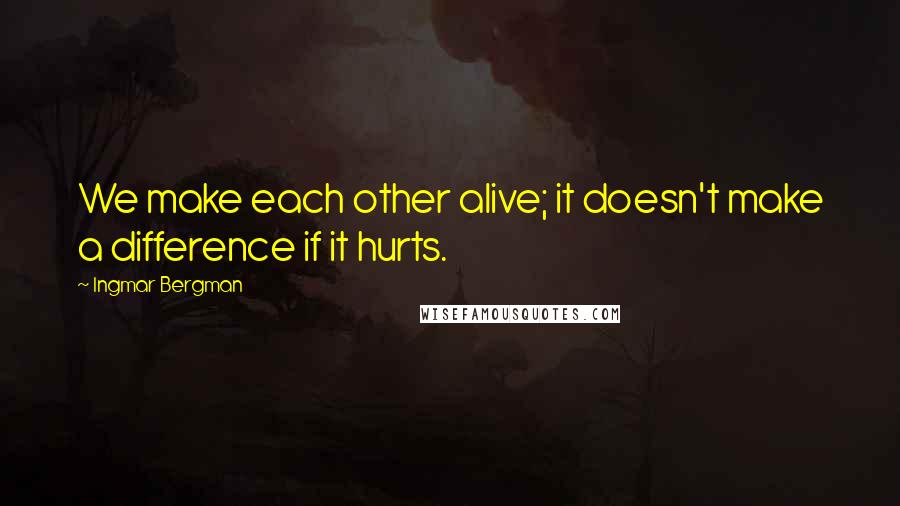 We make each other alive; it doesn't make a difference if it hurts.

~ Ingmar Bergman

WISEFAMOUSQUOTES.COM